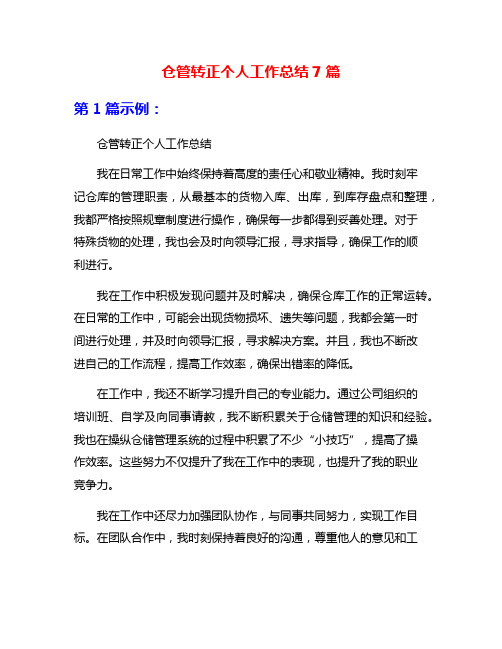 仓管转正个人工作总结 7 篇

第 1 篇示例：

仓管转正个人工作总结

我在日常工作中始终保持着高度的责任心和敬业精神。我时刻牢记仓库的管理职责，从最基本的货物入库、出库，到库存盘点和整理，我都严格按照规章制度进行操作，确保每一步都得到妥善处理。对于特殊货物的处理，我也会及时向领导汇报，寻求指导，确保工作的顺利进行。

我在工作中积极发现问题并及时解决，确保仓库工作的正常运转。在日常的工作中，可能会出现货物损坏、遗失等问题，我都会第一时间进行处理，并及时向领导汇报，寻求解决方案。并且，我也不断改进自己的工作流程，提高工作效率，确保出错率的降低。

在工作中，我还不断学习提升自己的专业能力。通过公司组织的培训班、自学及向同事请教，我不断积累关于仓储管理的知识和经验。我也在操纵仓储管理系统的过程中积累了不少“小技巧”，提高了操作效率。这些努力不仅提升了我在工作中的表现，也提升了我的职业竞争力。

我在工作中还尽力加强团队协作，与同事共同努力，实现工作目标。在团队合作中，我时刻保持着良好的沟通，尊重他人的意见和工